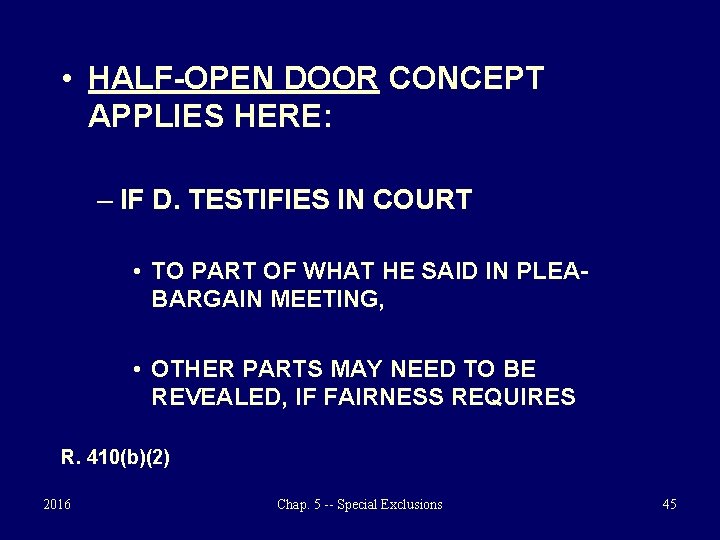 • HALF-OPEN DOOR CONCEPT APPLIES HERE:

– IF D. TESTIFIES IN COURT

• TO PART OF WHAT HE SAID IN PLEA-BARGAIN MEETING,

• OTHER PARTS MAY NEED TO BE REVEALED, IF FAIRNESS REQUIRES

R. 410(b)(2)

2016

Chap. 5 -- Special Exclusions

45